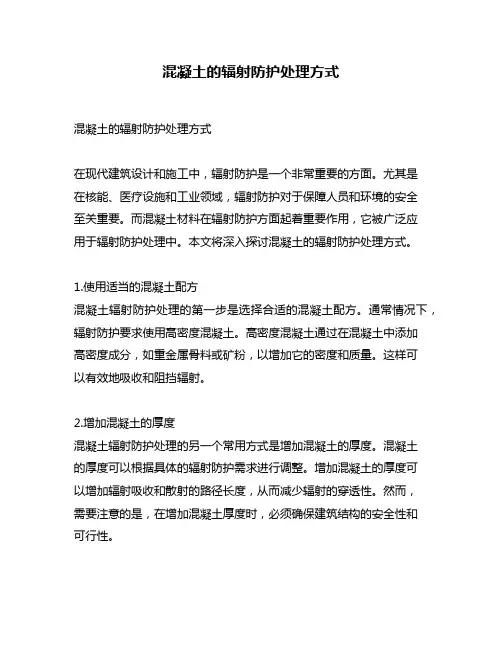 混凝土的辐射防护处理方式

混凝土的辐射防护处理方式

在现代建筑设计和施工中，辐射防护是一个非常重要的方面。尤其是在核能、医疗设施和工业领域，辐射防护对于保障人员和环境的安全至关重要。而混凝土材料在辐射防护方面起着重要作用，它被广泛应用于辐射防护处理中。本文将深入探讨混凝土的辐射防护处理方式。

1.使用适当的混凝土配方
混凝土辐射防护处理的第一步是选择合适的混凝土配方。通常情况下，辐射防护要求使用高密度混凝土。高密度混凝土通过在混凝土中添加高密度成分，如重金属骨料或矿粉，以增加它的密度和质量。这样可以有效地吸收和阻挡辐射。

2.增加混凝土的厚度
混凝土辐射防护处理的另一个常用方式是增加混凝土的厚度。混凝土的厚度可以根据具体的辐射防护需求进行调整。增加混凝土的厚度可以增加辐射吸收和散射的路径长度，从而减少辐射的穿透性。然而，需要注意的是，在增加混凝土厚度时，必须确保建筑结构的安全性和可行性。